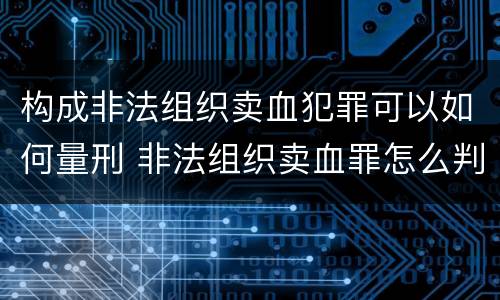 构成非法组织卖血犯罪可以如何量刑 非法组织卖血罪怎么判